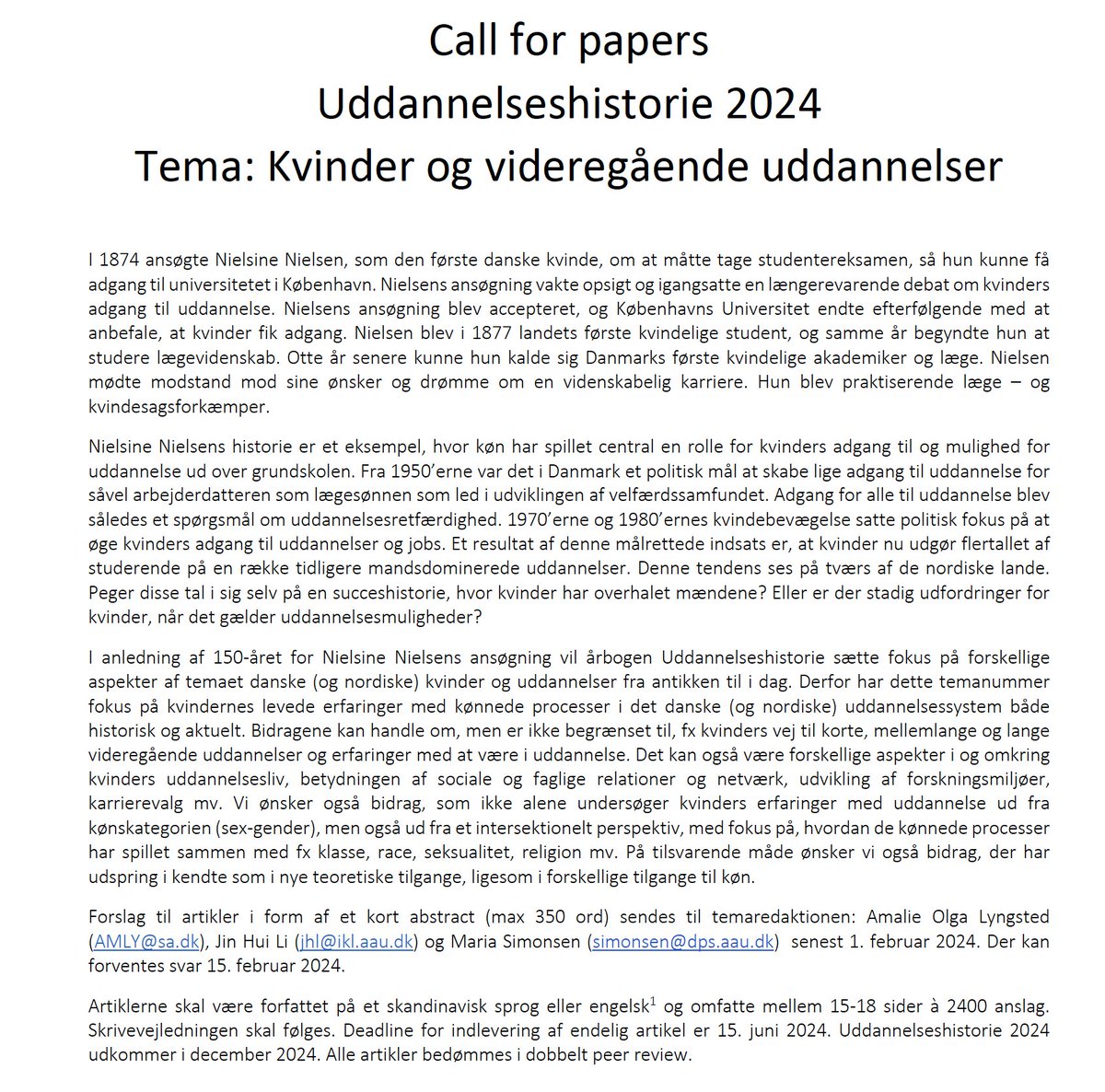 Call for papers
Uddannelseshistorie 2024
Tema: Kvinder og videregående uddannelser

I 1874 ansøgte Nielsine Nielsen, som den første danske kvinde, om at måtte tage studentereksamen, så hun kunne få adgang til universitetet i København. Nielsens ansøgning vakte opsigt og igangsatte en længerevarende debat om kvinders adgang til uddannelse. Nielsens ansøgning blev accepteret, og Københavns Universitet endte efterfølgende med at anbefale, at kvinder fik adgang. Nielsen blev i 1877 landets første kvindelige student, og samme år begyndte hun at studere lægevidenskab. Otte år senere kunne hun kalde sig Danmarks første kvindelige akademiker og læge. Nielsen mødte modstand mod sine ønsker og drømme om en videnskabelig karriere. Hun blev praktiserende læge – og kvindesagsforkæmper.

Nielsine Nielsens historie er et eksempel, hvor køn har spillet central en rolle for kvinders adgang til og mulighed for uddannelse ud over grundskolen. Fra 1950'erne var det i Danmark et politisk mål at skabe lige adgang til uddannelse for såvel arbejderdatteren som lægesønnen som led i udviklingen af velfærdssamfundet. Adgang for alle til uddannelse blev således et spørgsmål om uddannelsesretfærdighed. 1970'erne og 1980'ernes kvindebevægelse satte politisk fokus på at øge kvinders adgang til uddannelser og jobs. Et resultat af denne målrettede indsats er, at kvinder nu udgør flertallet af studerende på en række tidligere mandsdominerede uddannelser. Denne tendens ses på tværs af de nordiske lande. Peger disse tal i sig selv på en succeshistorie, hvor kvinder har overhalet mændene? Eller er der stadig udfordringer for kvinder, når det gælder uddannelsesmuligheder?

I anledning af 150-året for Nielsine Nielsens ansøgning vil årbogen Uddannelseshistorie sætte fokus på forskellige aspekter af temaet danske (og nordiske) kvinder og uddannelser fra antikken til i dag. Derfor har dette temanummer fokus på kvindernes levede erfaringer med kønnede processer i det danske (og nordiske) uddannelsessystem både historisk og aktuelt. Bidragene kan handle om, men er ikke begrænset til, fx kvinders vej til korte, mellemlange og lange videregående uddannelser og erfaringer med at være i uddannelse. Det kan også være forskellige aspekter i og omkring kvinders uddannelsesliv, betydningen af sociale og faglige relationer og netværk, udvikling af forskningsmiljøer, karrierevalg mv. Vi ønsker også bidrag, som ikke alene undersøger kvinders erfaringer med uddannelse ud fra kønskategorien (sex-gender), men også ud fra et intersektionelt perspektiv, med fokus på, hvordan de kønnede processer har spillet sammen med fx klasse, race, seksualitet, religion mv. På tilsvarende måde ønsker vi også bidrag, der har udspring i kendte som i nye teoretiske tilgange, ligesom i forskellige tilgange til køn.

Forslag til artikler i form af et kort abstract (max 350 ord) sendes til temaredaktionen: Amalie Olga Lyngsted (AMLY@sa.dk), Jin Hui Li (jhl@ikl.aau.dk) og Maria Simonsen (simonsen@dps.aau.dk) senest 1. februar 2024. Der kan forventes svar 15. februar 2024.

Artiklerne skal være forfattet på et skandinavisk sprog eller engelsk$^1$ og omfatte mellem 15-18 sider à 2400 anslag. Skrivevejledningen skal følges. Deadline for indlevering af endelig artikel er 15. juni 2024. Uddannelseshistorie 2024 udkommer i december 2024. Alle artikler bedømmes i dobbelt peer review.